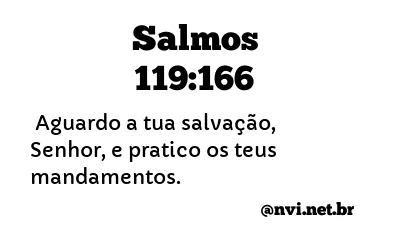 Salmos 119:166

Aguardo a tua salvação, Senhor, e pratico os teus mandamentos.

@nvi.net.br